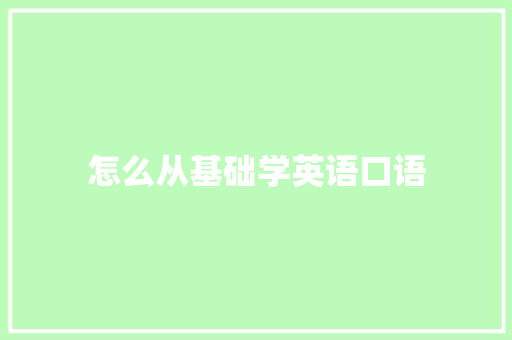 怎么从基础学英语口语